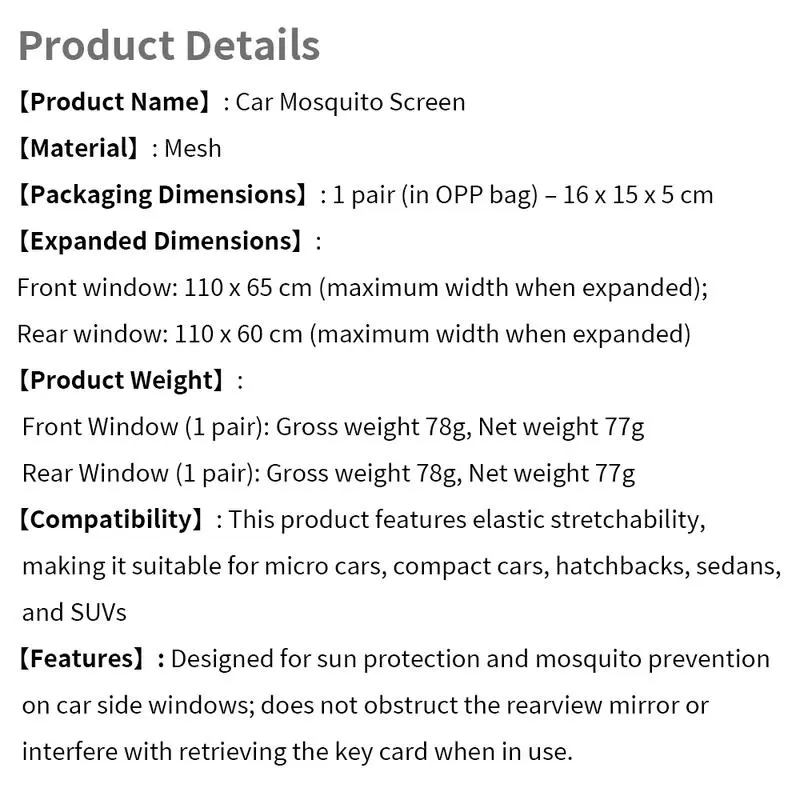 Product Details

【Product Name】: Car Mosquito Screen

【Material】: Mesh

【Packaging Dimensions】: 1 pair (in OPP bag) – 16 x 15 x 5 cm

【Expanded Dimensions】:

Front window: 110 x 65 cm (maximum width when expanded);

Rear window: 110 x 60 cm (maximum width when expanded)

【Product Weight】:

Front Window (1 pair): Gross weight 78g, Net weight 77g

Rear Window (1 pair): Gross weight 78g, Net weight 77g

【Compatibility】: This product features elastic stretchability, making it suitable for micro cars, compact cars, hatchbacks, sedans, and SUVs

【Features】: Designed for sun protection and mosquito prevention on car side windows; does not obstruct the rearview mirror or interfere with retrieving the key card when in use.